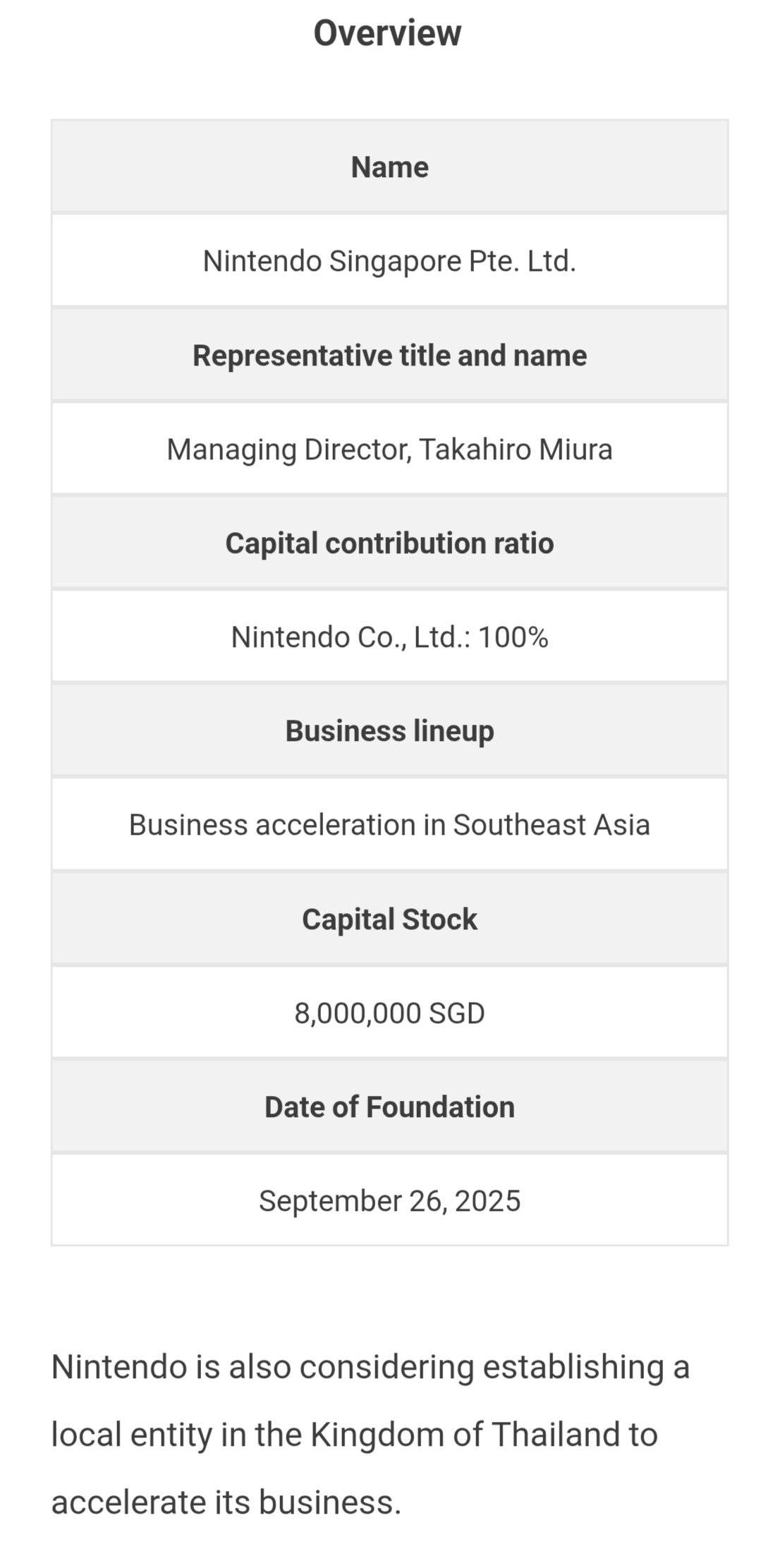 Overview

| Name |
|---|
| Nintendo Singapore Pte. Ltd. |
| **Representative title and name** |
| Managing Director, Takahiro Miura |
| **Capital contribution ratio** |
| Nintendo Co., Ltd.: 100% |
| **Business lineup** |
| Business acceleration in Southeast Asia |
| **Capital Stock** |
| 8,000,000 SGD |
| **Date of Foundation** |
| September 26, 2025 |

Nintendo is also considering establishing a local entity in the Kingdom of Thailand to accelerate its business.